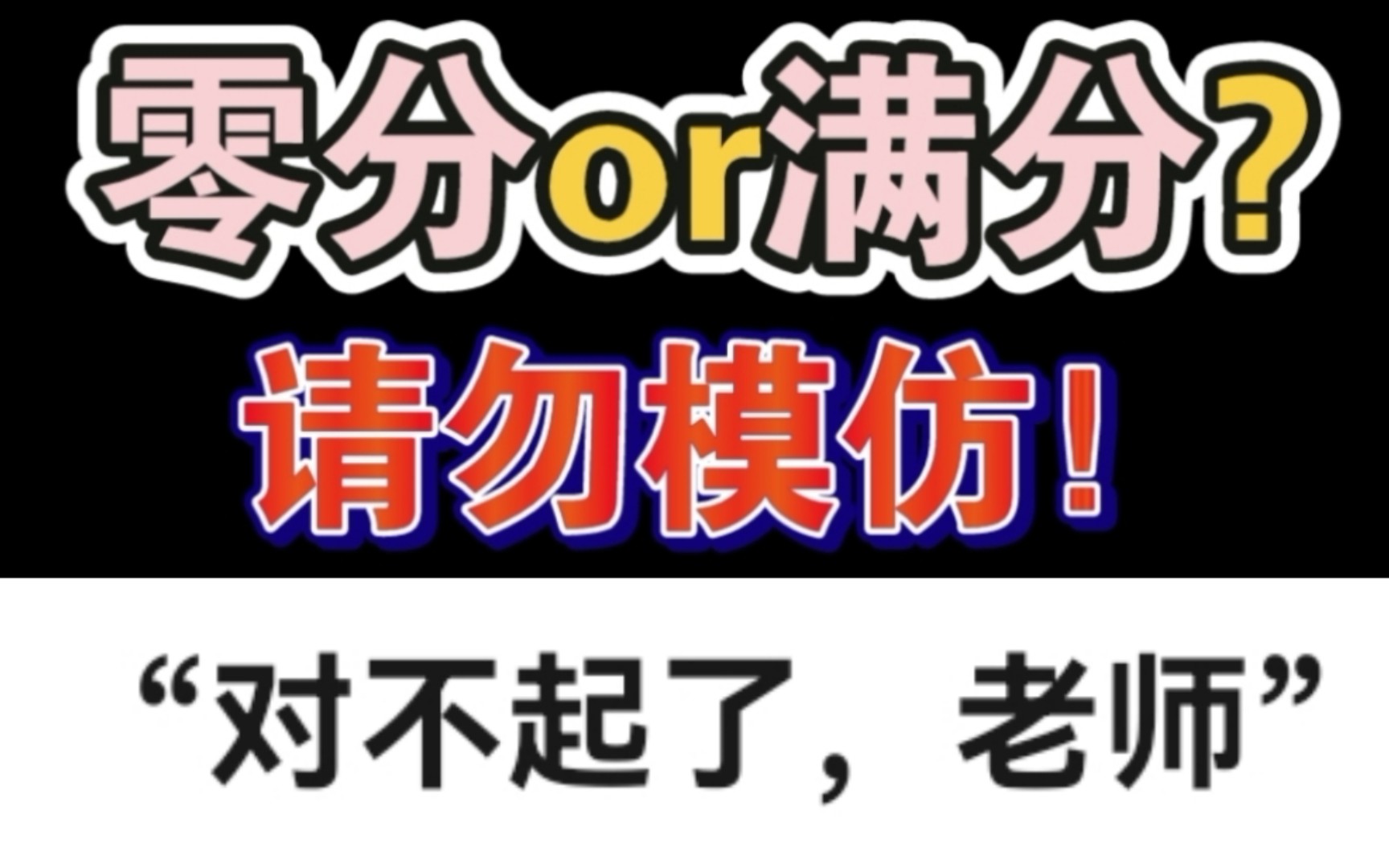 零分or满分?

请勿模仿!

“对不起了，老师”